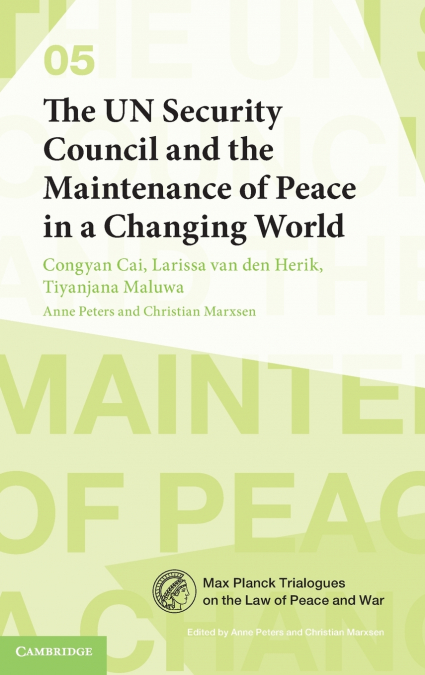 05

The UN Security Council and the Maintenance of Peace in a Changing World

Congyan Cai, Larissa van den Herik, Tiyanjana Maluwa

Anne Peters and Christian Marxsen

Max Planck Trialogues on the Law of Peace and War

Edited by Anne Peters and Christian Marxsen

CAMBRIDGE